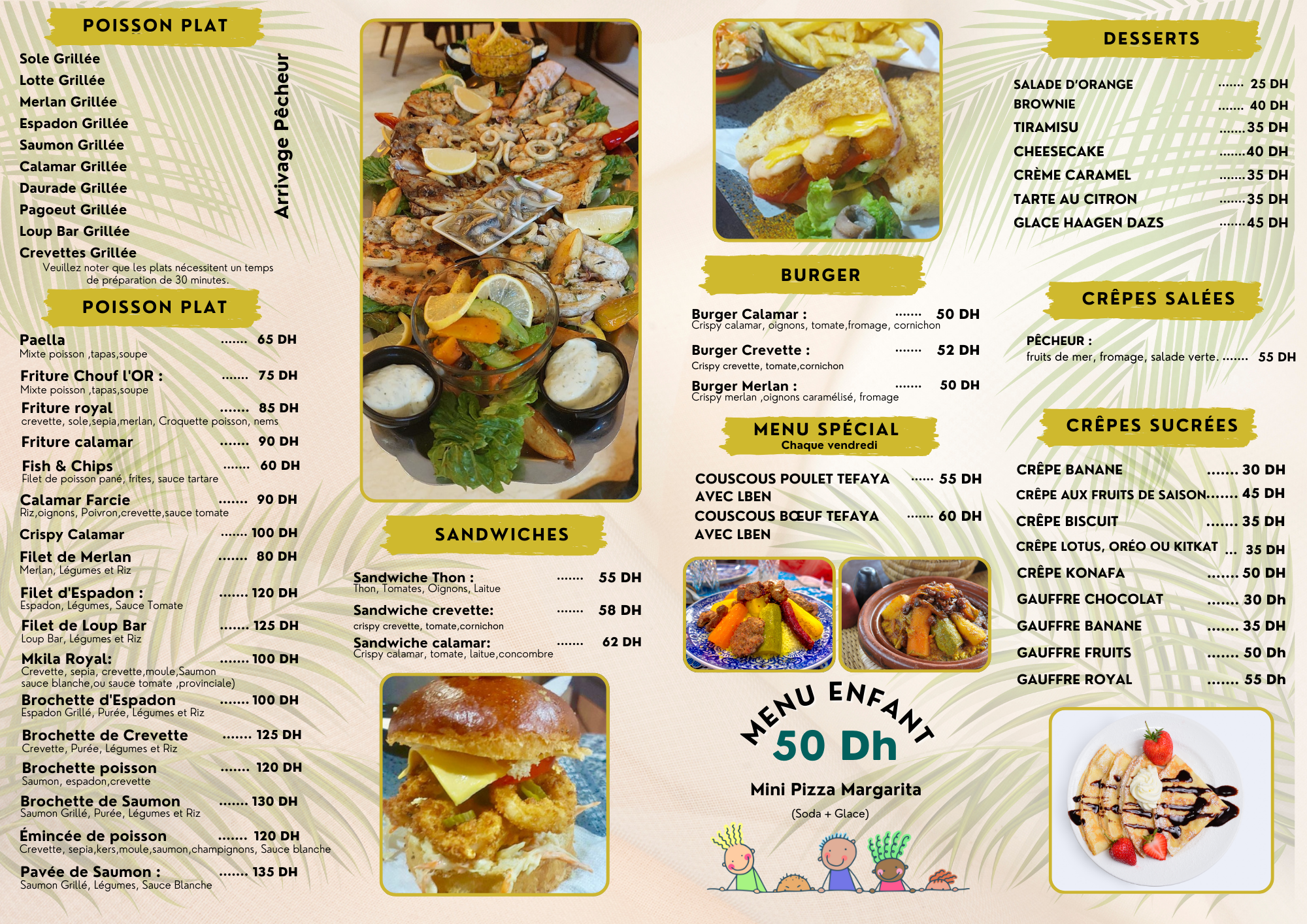 POISSON PLAT

Sole Grillée
Lotte Grillée
Merlan Grillée
Espadon Grillée
Saumon Grillée
Calamar Grillée
Daurade Grillée
Pagoeut Grillée
Loup Bar Grillée
Crevettes Grillée

Arrivage Pêcheur

Veuillez noter que les plats nécessitent un temps de préparation de 30 minutes.

POISSON PLAT

Paella 65 DH
Mixte poisson ,tapas,soupe

Friture Chouf l'OR : 75 DH
Mixte poisson ,tapas,soupe

Friture royal 85 DH
crevette, sole,sepia,merlan, Croquette poisson, nems

Friture calamar 90 DH

Fish & Chips 60 DH
Filet de poisson pané, frites, sauce tartare

Calamar Farcie 90 DH
Riz,oignons, Poivron,crevette,sauce tomate

Crispy Calamar 100 DH

Filet de Merlan 80 DH
Merlan, Légumes et Riz

Filet d'Espadon : 120 DH
Espadon, Légumes, Sauce Tomate

Filet de Loup Bar 125 DH
Loup Bar, Légumes et Riz

Mkila Royal: 100 DH
Crevette, sepia, crevette,moule,Saumon sauce blanche,ou sauce tomate ,provinciale)

Brochette d'Espadon 100 DH
Espadon Grillé, Purée, Légumes et Riz

Brochette de Crevette 125 DH
Crevette, Purée, Légumes et Riz

Brochette poisson 120 DH
Saumon, espadon,crevette

Brochette de Saumon 130 DH
Saumon Grillé, Purée, Légumes et Riz

Émincée de poisson 120 DH
Crevette, sepia,kers,moule,saumon,champignons, Sauce blanche

Pavée de Saumon : 135 DH
Saumon Grillé, Légumes, Sauce Blanche

SANDWICHES

Sandwiche Thon : 55 DH
Thon, Tomates, Oignons, Laitue

Sandwiche crevette: 58 DH
crispy crevette, tomate,cornichon

Sandwiche calamar: 62 DH
Crispy calamar, tomate, laitue,concombre

BURGER

Burger Calamar : 50 DH
Crispy calamar, oignons, tomate,fromage, cornichon

Burger Crevette : 52 DH
Crispy crevette, tomate,cornichon

Burger Merlan : 50 DH
Crispy merlan ,oignons caramélisé, fromage

MENU SPÉCIAL
Chaque vendredi

COUSCOUS POULET TEFAYA AVEC LBEN 55 DH
COUSCOUS BŒUF TEFAYA AVEC LBEN 60 DH

MENU ENFANT
50 Dh
Mini Pizza Margarita
(Soda + Glace)

DESSERTS

SALADE D'ORANGE 25 DH
BROWNIE 40 DH
TIRAMISU 35 DH
CHEESECAKE 40 DH
CRÈME CARAMEL 35 DH
TARTE AU CITRON 35 DH
GLACE HAAGEN DAZS 45 DH

CRÊPES SALÉES

PÊCHEUR :
fruits de mer, fromage, salade verte. 55 DH

CRÊPES SUCRÉES

CRÊPE BANANE 30 DH
CRÊPE AUX FRUITS DE SAISON 45 DH
CRÊPE BISCUIT 35 DH
CRÊPE LOTUS, ORÉO OU KITKAT 35 DH
CRÊPE KONAFA 50 DH
GAUFFRE CHOCOLAT 30 Dh
GAUFFRE BANANE 35 DH
GAUFFRE FRUITS 50 Dh
GAUFFRE ROYAL 55 Dh